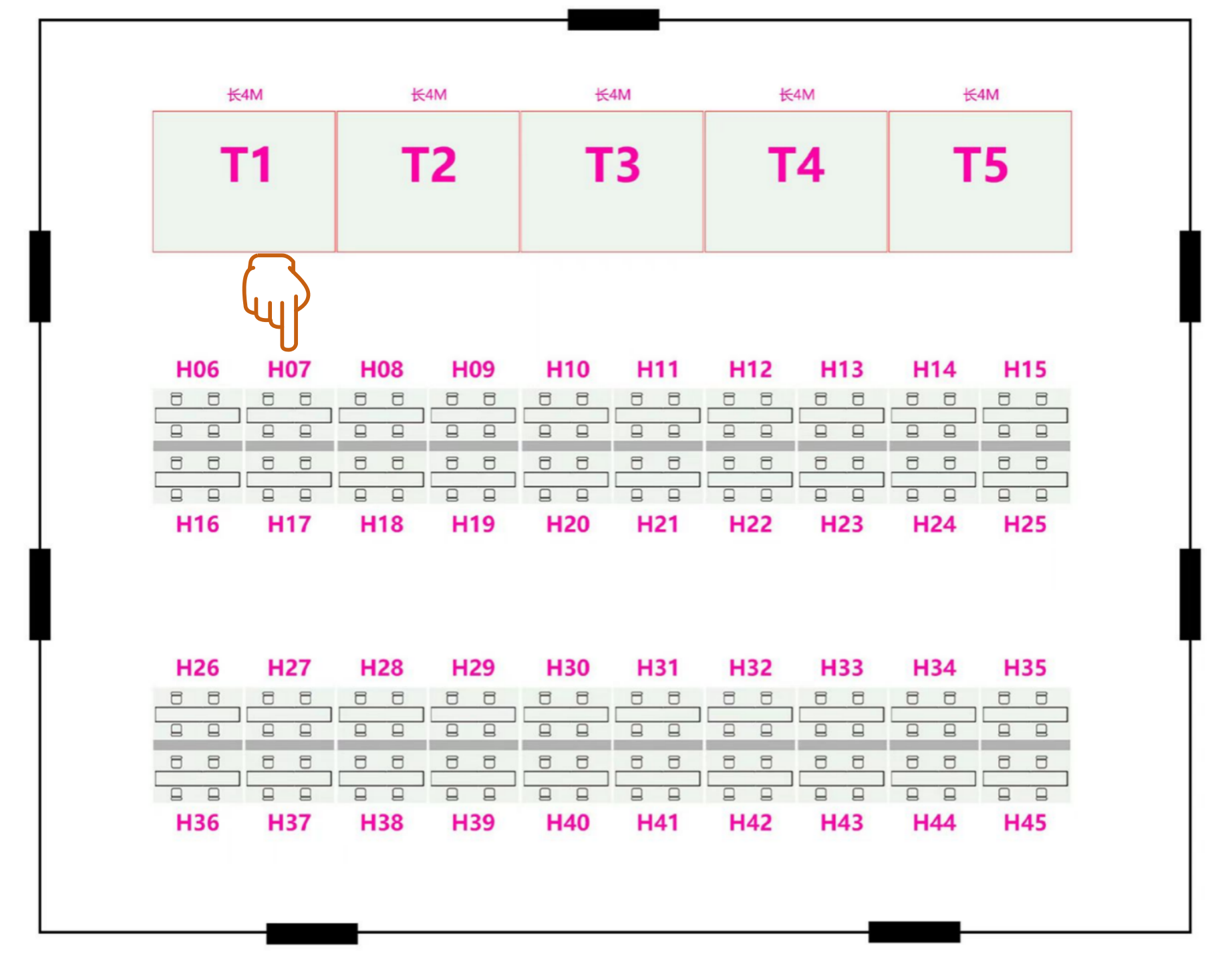 长4M 长4M 长4M 长4M 长4M

T1 T2 T3 T4 T5

H06 H07 H08 H09 H10 H11 H12 H13 H14 H15

H16 H17 H18 H19 H20 H21 H22 H23 H24 H25

H26 H27 H28 H29 H30 H31 H32 H33 H34 H35

H36 H37 H38 H39 H40 H41 H42 H43 H44 H45